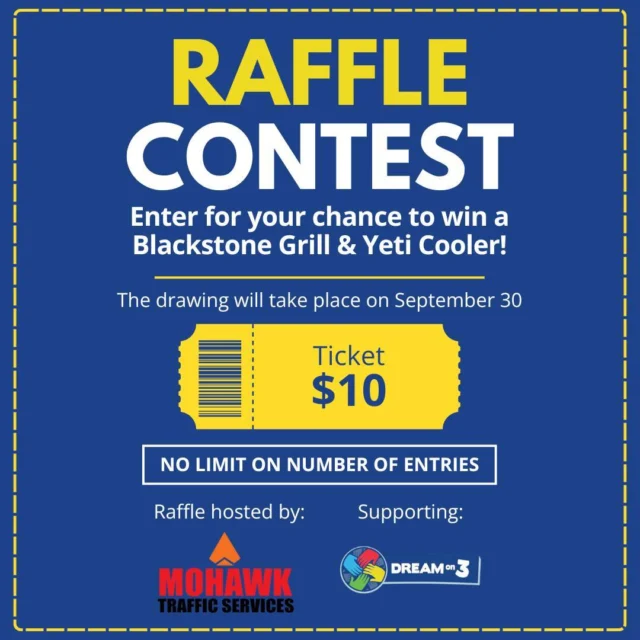 RAFFLE
CONTEST

Enter for your chance to win a Blackstone Grill & Yeti Cooler!

The drawing will take place on September 30

Ticket
$10

NO LIMIT ON NUMBER OF ENTRIES

Raffle hosted by:

MOHAWK
TRAFFIC SERVICES

Supporting:

DREAM on 3